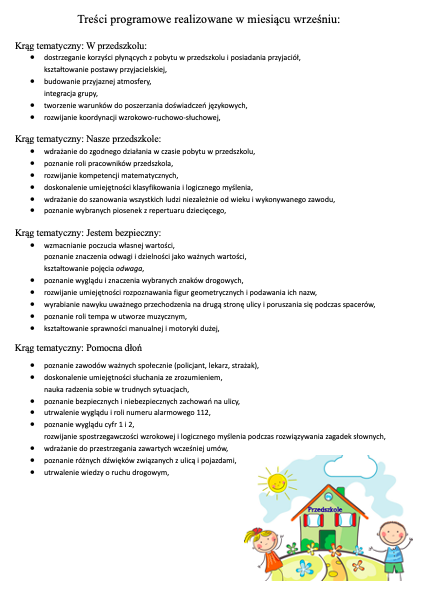 Treści programowe realizowane w miesiącu wrześniu:

Krąg tematyczny: W przedszkolu:
- dostrzeganie korzyści płynących z pobytu w przedszkolu i posiadania przyjaciół, kształtowanie postawy przyjacielskiej,
- budowanie przyjaznej atmosfery, integracja grupy,
- tworzenie warunków do poszerzania doświadczeń językowych,
- rozwijanie koordynacji wzrokowo-ruchowo-słuchowej,

Krąg tematyczny: Nasze przedszkole:
- wdrażanie do zgodnego działania w czasie pobytu w przedszkolu,
- poznanie roli pracowników przedszkola,
- rozwijanie kompetencji matematycznych,
- doskonalenie umiejętności klasyfikowania i logicznego myślenia,
- wdrażanie do szanowania wszystkich ludzi niezależnie od wieku i wykonywanego zawodu,
- poznanie wybranych piosenek z repertuaru dziecięcego,

Krąg tematyczny: Jestem bezpieczny:
- wzmacnianie poczucia własnej wartości, poznanie znaczenia odwagi i dzielności jako ważnych wartości, kształtowanie pojęcia odwaga,
- poznanie wyglądu i znaczenia wybranych znaków drogowych,
- rozwijanie umiejętności rozpoznawania figur geometrycznych i podawania ich nazw,
- wyrabianie nawyku uważnego przechodzenia na drugą stronę ulicy i poruszania się podczas spacerów,
- poznanie roli tempa w utworze muzycznym,
- kształtowanie sprawności manualnej i motoryki dużej,

Krąg tematyczny: Pomocna dłoń
- poznanie zawodów ważnych społecznie (policjant, lekarz, strażak),
- doskonalenie umiejętności słuchania ze zrozumieniem, nauka radzenia sobie w trudnych sytuacjach,
- poznanie bezpiecznych i niebezpiecznych zachowań na ulicy,
- utrwalenie wyglądu i roli numeru alarmowego 112,
- poznanie wyglądu cyfr 1 i 2, rozwijanie spostrzegawczości wzrokowej i logicznego myślenia podczas rozwiązywania zagadek słownych,
- wdrażanie do przestrzegania zawartych wcześniej umów,
- poznanie różnych dźwięków związanych z ulicą i pojazdami,
- utrwalenie wiedzy o ruchu drogowym,

Przedszkole